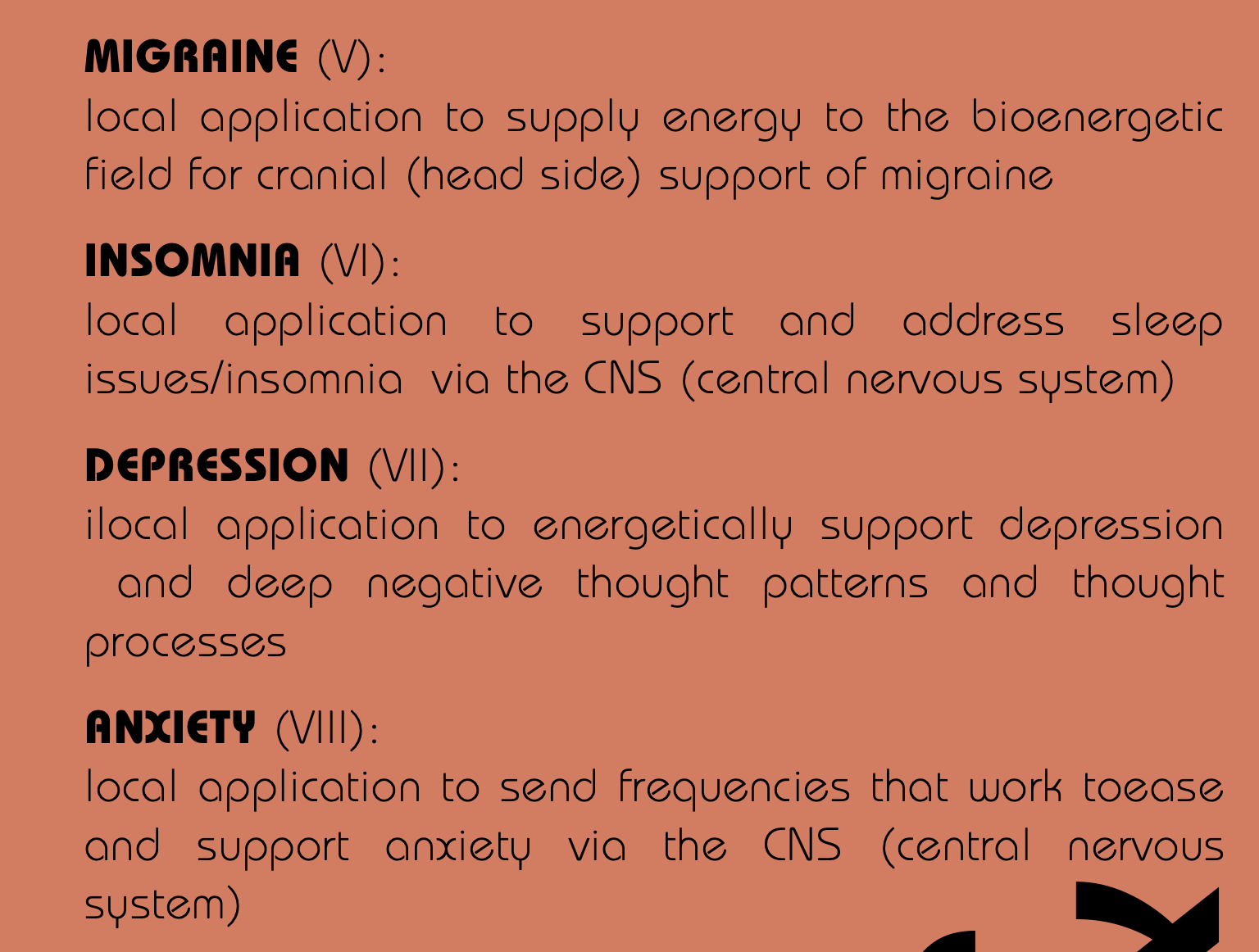 MIGRAINE (V):
local application to supply energy to the bioenergetic field for cranial (head side) support of migraine

INSOMNIA (VI):
local application to support and address sleep issues/insomnia via the CNS (central nervous system)

DEPRESSION (VII):
ilocal application to energetically support depression and deep negative thought patterns and thought processes

ANXIETY (VIII):
local application to send frequencies that work toease and support anxiety via the CNS (central nervous system)